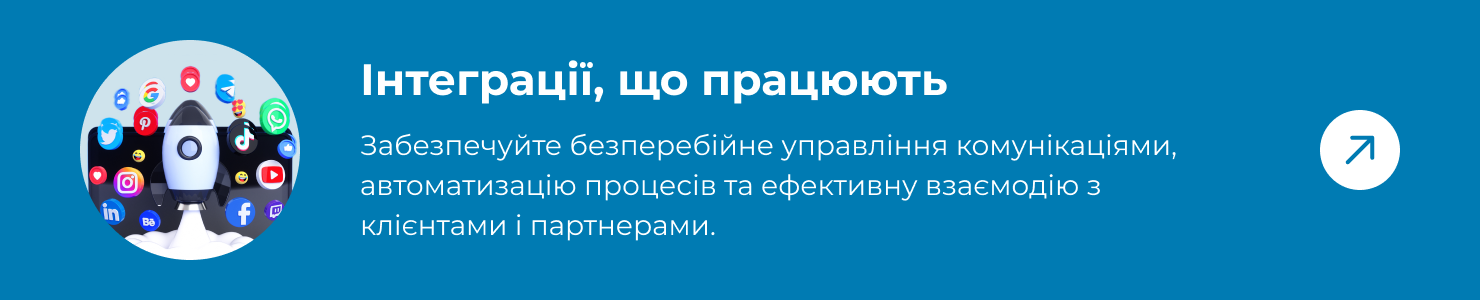 Інтеграції, що працюють

Забезпечуйте безперебійне управління комунікаціями, автоматизацію процесів та ефективну взаємодію з клієнтами і партнерами.